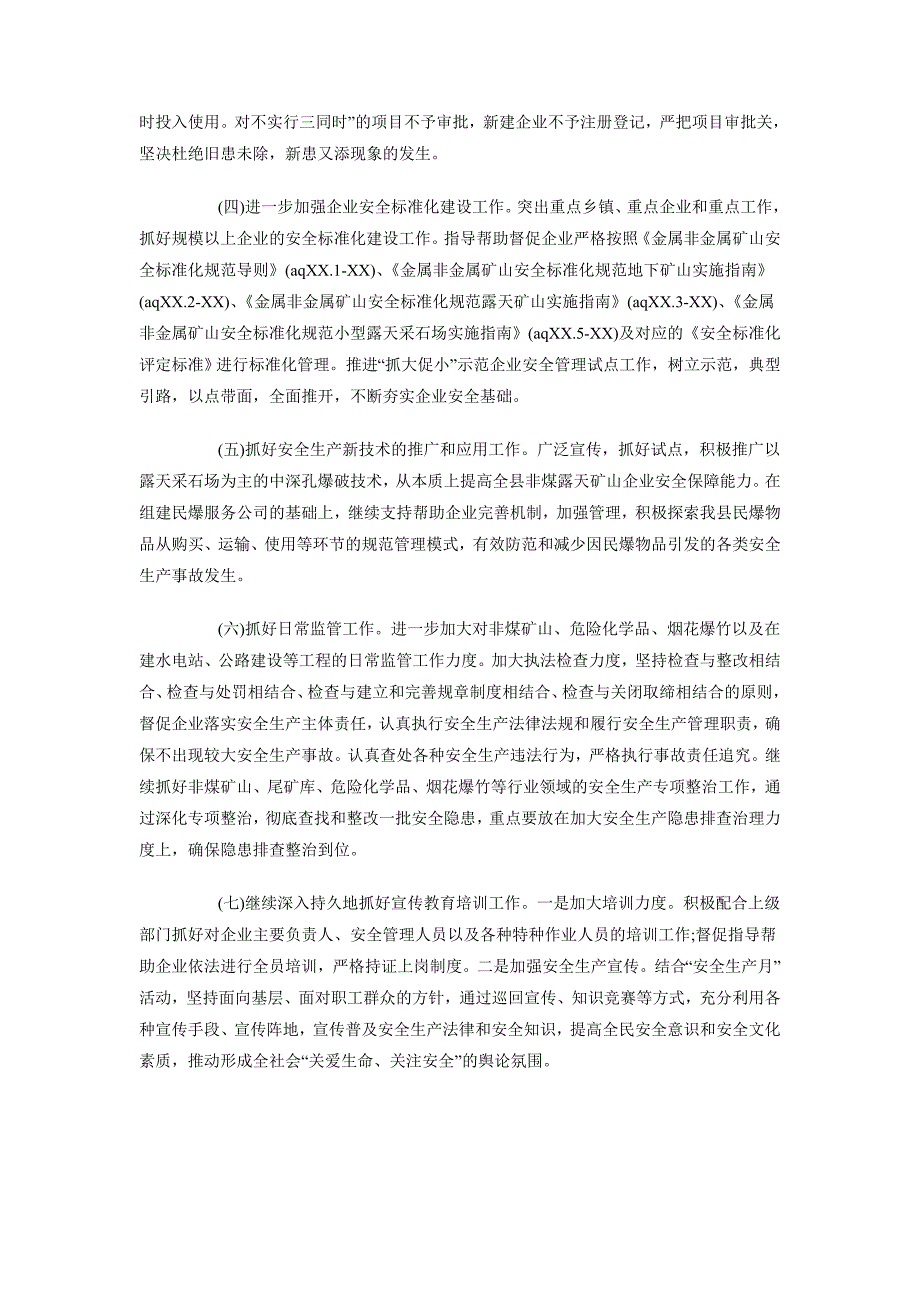 时投入使用。对不实行三同时”的项目不予审批，新建企业不予注册登记，严把项目审批关，坚决杜绝旧患未除，新患又添现象的发生。

(四)进一步加强企业安全标准化建设工作。突出重点乡镇、重点企业和重点工作，抓好规模以上企业的安全标准化建设工作。指导帮助督促企业严格按照《金属非金属矿山安全标准化规范导则》(aqXX.1-XX)、《金属非金属矿山安全标准化规范地下矿山实施指南》(aqXX.2-XX)、《金属非金属矿山安全标准化规范露天矿山实施指南》(aqXX.3-XX)、《金属非金属矿山安全标准化规范小型露天采石场实施指南》(aqXX.5-XX)及对应的《安全标准化评定标准》进行标准化管理。推进“抓大促小”示范企业安全管理试点工作，树立示范，典型引路，以点带面，全面推开，不断夯实企业安全基础。

(五)抓好安全生产新技术的推广和应用工作。广泛宣传，抓好试点，积极推广以露天采石场为主的中深孔爆破技术，从本质上提高全县非煤露天矿山企业安全保障能力。在组建民爆服务公司的基础上，继续支持帮助企业完善机制，加强管理，积极探索我县民爆物品从购买、运输、使用等环节的规范管理模式，有效防范和减少因民爆物品引发的各类安全生产事故发生。

(六)抓好日常监管工作。进一步加大对非煤矿山、危险化学品、烟花爆竹以及在建水电站、公路建设等工程的日常监管工作力度。加大执法检查力度，坚持检查与整改相结合、检查与处罚相结合、检查与建立和完善规章制度相结合、检查与关闭取缔相结合的原则，督促企业落实安全生产主体责任，认真执行安全生产法律法规和履行安全生产管理职责，确保不出现较大安全生产事故。认真查处各种安全生产违法行为，严格执行事故责任追究。继续抓好非煤矿山、尾矿库、危险化学品、烟花爆竹等行业领域的安全生产专项整治工作，通过深化专项整治，彻底查找和整改一批安全隐患，重点要放在加大安全生产隐患排查治理力度上，确保隐患排查整治到位。

(七)继续深入持久地抓好宣传教育培训工作。一是加大培训力度。积极配合上级部门抓好对企业主要负责人、安全管理人员以及各种特种作业人员的培训工作;督促指导帮助企业依法进行全员培训，严格持证上岗制度。二是加强安全生产宣传。结合“安全生产月”活动，坚持面向基层、面对职工群众的方针，通过巡回宣传、知识竞赛等方式，充分利用各种宣传手段、宣传阵地，宣传普及安全生产法律和安全知识，提高全民安全意识和安全文化素质，推动形成全社会“关爱生命、关注安全”的舆论氛围。